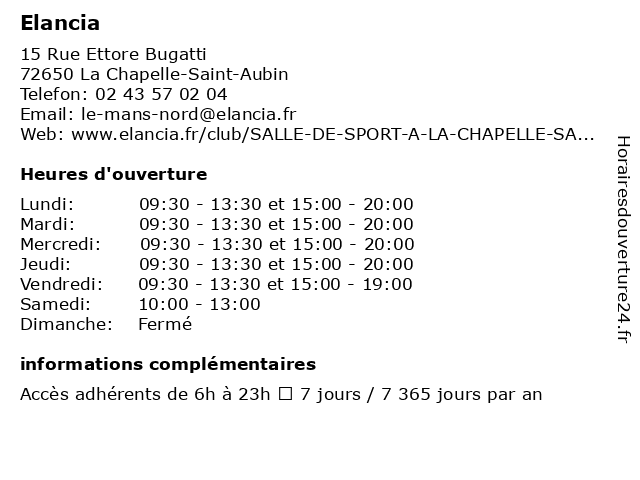 Elancia

15 Rue Ettore Bugatti
72650 La Chapelle-Saint-Aubin
Telefon: 02 43 57 02 04
Email: le-mans-nord@elancia.fr
Web: www.elancia.fr/club/SALLE-DE-SPORT-A-LA-CHAPELLE-SA...

Heures d'ouverture

| | |
|---|---|
| Lundi: | 09:30 - 13:30 et 15:00 - 20:00 |
| Mardi: | 09:30 - 13:30 et 15:00 - 20:00 |
| Mercredi: | 09:30 - 13:30 et 15:00 - 20:00 |
| Jeudi: | 09:30 - 13:30 et 15:00 - 20:00 |
| Vendredi: | 09:30 - 13:30 et 15:00 - 19:00 |
| Samedi: | 10:00 - 13:00 |
| Dimanche: | Fermé |

informations complémentaires

Accès adhérents de 6h à 23h ☐ 7 jours / 7 365 jours par an

Horairesdouverture24.fr